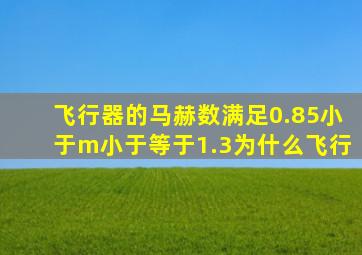 飞行器的马赫数满足0.85小于m小于等于1.3为什么飞行